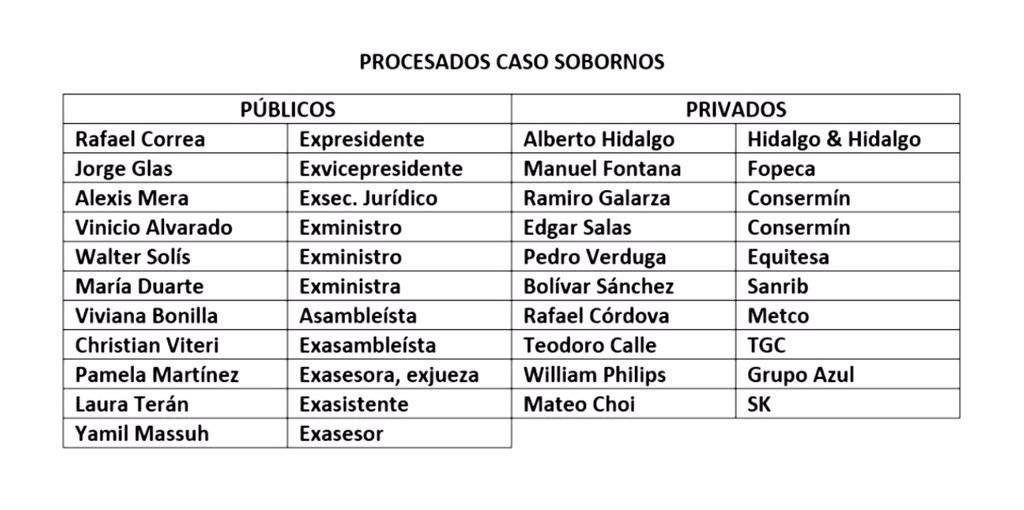 PROCESADOS CASO SOBORNOS

| PÚBLICOS | | PRIVADOS | |
|---|---|---|---|
| Rafael Correa | Expresidente | Alberto Hidalgo | Hidalgo & Hidalgo |
| Jorge Glas | Exvicepresidente | Manuel Fontana | Fopeca |
| Alexis Mera | Exsec. Jurídico | Ramiro Galarza | Consermín |
| Vinicio Alvarado | Exministro | Edgar Salas | Consermín |
| Walter Solís | Exministro | Pedro Verduga | Equitesa |
| María Duarte | Exministra | Bolívar Sánchez | Sanrib |
| Viviana Bonilla | Asambleísta | Rafael Córdova | Metco |
| Christian Viteri | Exasambleísta | Teodoro Calle | TGC |
| Pamela Martínez | Exasesora, exjueza | William Philips | Grupo Azul |
| Laura Terán | Exasistente | Mateo Choi | SK |
| Yamil Massuh | Exasesor | | |